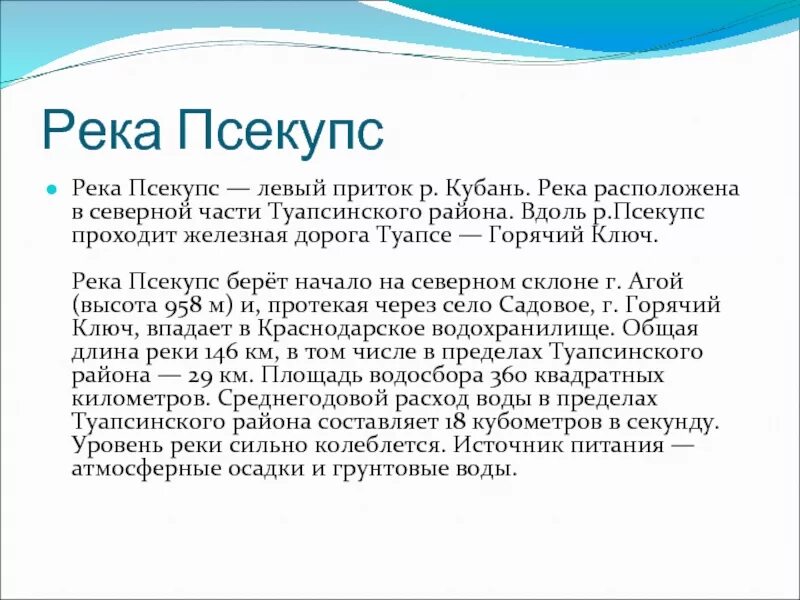 Река Псекупс

Река Псекупс — левый приток р. Кубань. Река расположена в северной части Туапсинского района. Вдоль р.Псекупс проходит железная дорога Туапсе — Горячий Ключ.

Река Псекупс берёт начало на северном склоне г. Агой (высота 958 м) и, протекая через село Садовое, г. Горячий Ключ, впадает в Краснодарское водохранилище. Общая длина реки 146 км, в том числе в пределах Туапсинского района — 29 км. Площадь водосбора 360 квадратных километров. Среднегодовой расход воды в пределах Туапсинского района составляет 18 кубометров в секунду. Уровень реки сильно колеблется. Источник питания — атмосферные осадки и грунтовые воды.